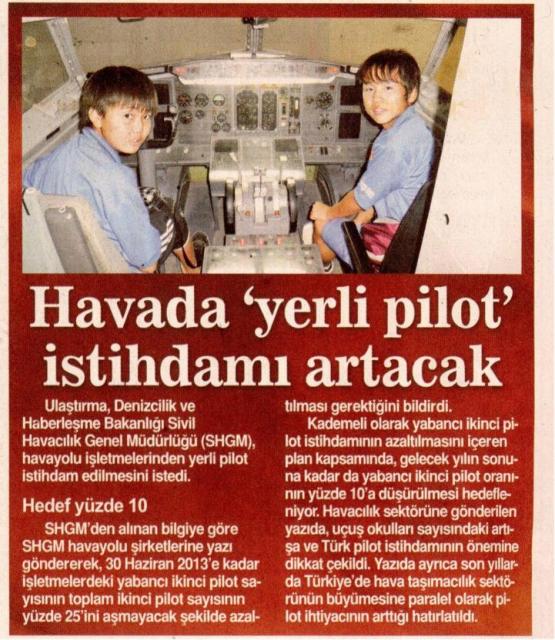 Havada 'yerli pilot' istihdamı artacak

Ulaştırma, Denizcilik ve Haberleşme Bakanlığı Sivil Havacılık Genel Müdürlüğü (SHGM), havayolu işletmelerinden yerli pilot istihdam edilmesini istedi.

Hedef yüzde 10

SHGM'den alınan bilgiye göre SHGM havayolu şirketlerine yazı göndererek, 30 Haziran 2013'e kadar işletmelerdeki yabancı ikinci pilot sayısının toplam ikinci pilot sayısının yüzde 25'ini aşmayacak şekilde azaltılması gerektiğini bildirdi.

Kademeli olarak yabancı ikinci pilot istihdamının azaltılmasını içeren plan kapsamında, gelecek yılın sonuna kadar da yabancı ikinci pilot oranının yüzde 10'a düşürülmesi hedefleniyor. Havacılık sektörüne gönderilen yazıda, uçuş okulları sayısındaki artışa ve Türk pilot istihdamının önemine dikkat çekildi. Yazıda ayrıca son yıllarda Türkiye'de hava taşımacılık sektörünün büyümesine paralel olarak pilot ihtiyacının arttığı hatırlatıldı.